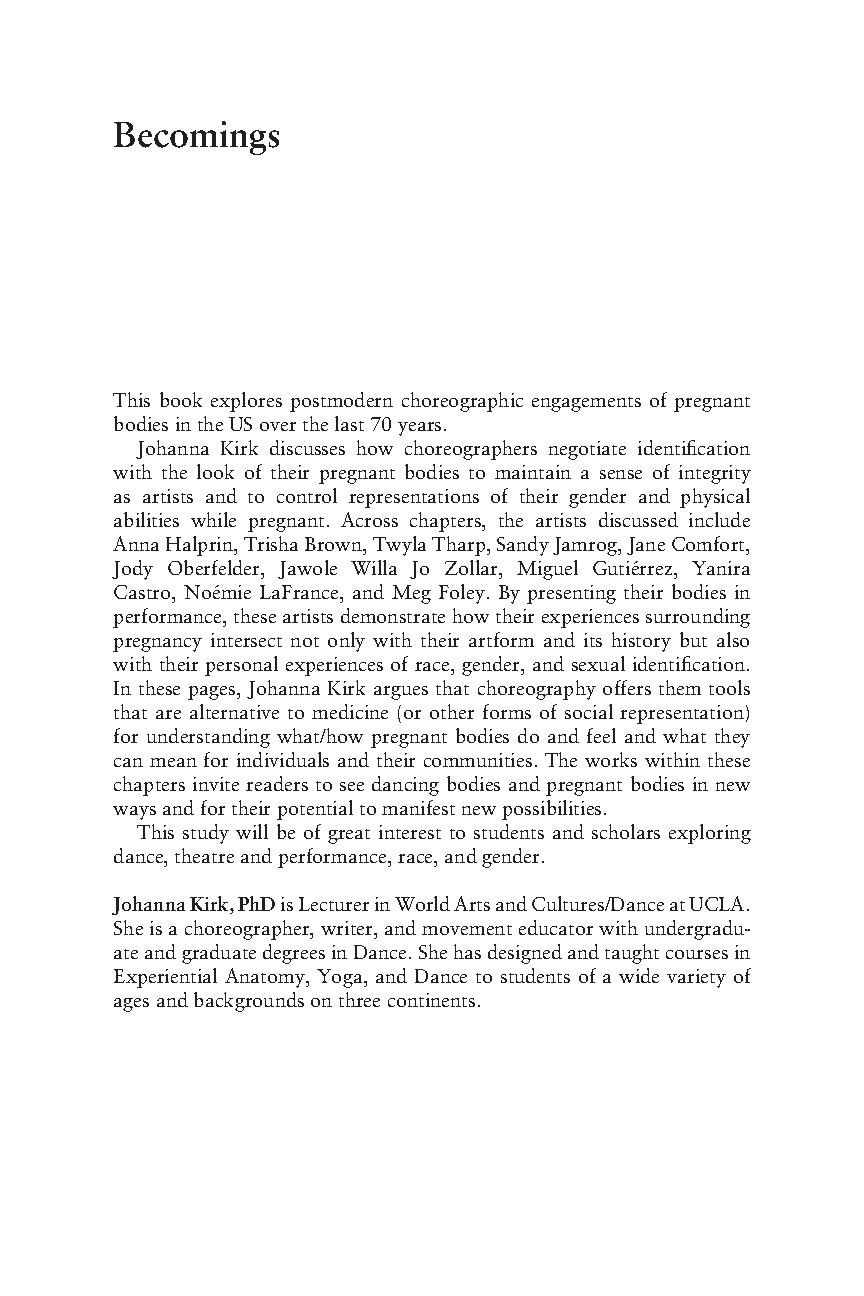 Becomings

This book explores postmodern choreographic engagements of pregnant bodies in the US over the last 70 years.

Johanna Kirk discusses how choreographers negotiate identification with the look of their pregnant bodies to maintain a sense of integrity as artists and to control representations of their gender and physical abilities while pregnant. Across chapters, the artists discussed include Anna Halprin, Trisha Brown, Twyla Tharp, Sandy Jamrog, Jane Comfort, Jody Oberfelder, Jawole Willa Jo Zollar, Miguel Gutiérrez, Yanira Castro, Noémie LaFrance, and Meg Foley. By presenting their bodies in performance, these artists demonstrate how their experiences surrounding pregnancy intersect not only with their artform and its history but also with their personal experiences of race, gender, and sexual identification. In these pages, Johanna Kirk argues that choreography offers them tools that are alternative to medicine (or other forms of social representation) for understanding what/how pregnant bodies do and feel and what they can mean for individuals and their communities. The works within these chapters invite readers to see dancing bodies and pregnant bodies in new ways and for their potential to manifest new possibilities.

This study will be of great interest to students and scholars exploring dance, theatre and performance, race, and gender.

Johanna Kirk, PhD is Lecturer in World Arts and Cultures/Dance at UCLA. She is a choreographer, writer, and movement educator with undergraduate and graduate degrees in Dance. She has designed and taught courses in Experiential Anatomy, Yoga, and Dance to students of a wide variety of ages and backgrounds on three continents.